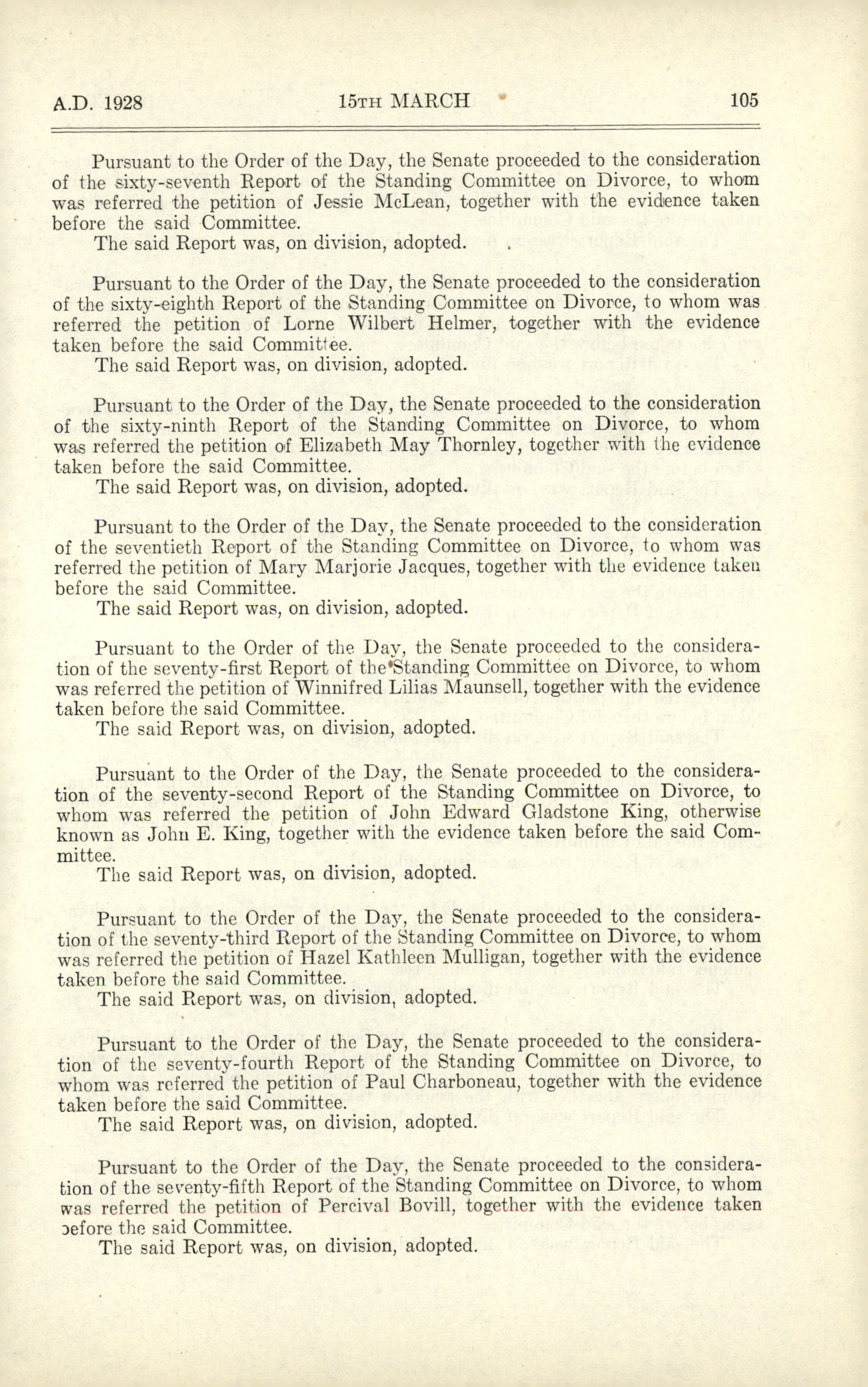 A.D. 1928 15TH MARCH 105

Pursuant to the Order of the Day, the Senate proceeded to the consideration of the sixty-seventh Report of the Standing Committee on Divorce, to whom was referred the petition of Jessie McLean, together with the evidence taken before the said Committee.
The said Report was, on division, adopted.

Pursuant to the Order of the Day, the Senate proceeded to the consideration of the sixty-eighth Report of the Standing Committee on Divorce, to whom was referred the petition of Lorne Wilbert Helmer, together with the evidence taken before the said Committee.
The said Report was, on division, adopted.

Pursuant to the Order of the Day, the Senate proceeded to the consideration of the sixty-ninth Report of the Standing Committee on Divorce, to whom was referred the petition of Elizabeth May Thornley, together with the evidence taken before the said Committee.
The said Report was, on division, adopted.

Pursuant to the Order of the Day, the Senate proceeded to the consideration of the seventieth Report of the Standing Committee on Divorce, to whom was referred the petition of Mary Marjorie Jacques, together with the evidence taken before the said Committee.
The said Report was, on division, adopted.

Pursuant to the Order of the Day, the Senate proceeded to the consideration of the seventy-first Report of the Standing Committee on Divorce, to whom was referred the petition of Winnifred Lilias Maunsell, together with the evidence taken before the said Committee.
The said Report was, on division, adopted.

Pursuant to the Order of the Day, the Senate proceeded to the consideration of the seventy-second Report of the Standing Committee on Divorce, to whom was referred the petition of John Edward Gladstone King, otherwise known as John E. King, together with the evidence taken before the said Committee.
The said Report was, on division, adopted.

Pursuant to the Order of the Day, the Senate proceeded to the consideration of the seventy-third Report of the Standing Committee on Divorce, to whom was referred the petition of Hazel Kathleen Mulligan, together with the evidence taken before the said Committee.
The said Report was, on division, adopted.

Pursuant to the Order of the Day, the Senate proceeded to the consideration of the seventy-fourth Report of the Standing Committee on Divorce, to whom was referred the petition of Paul Charboneau, together with the evidence taken before the said Committee.
The said Report was, on division, adopted.

Pursuant to the Order of the Day, the Senate proceeded to the consideration of the seventy-fifth Report of the Standing Committee on Divorce, to whom was referred the petition of Percival Bovill, together with the evidence taken before the said Committee.
The said Report was, on division, adopted.